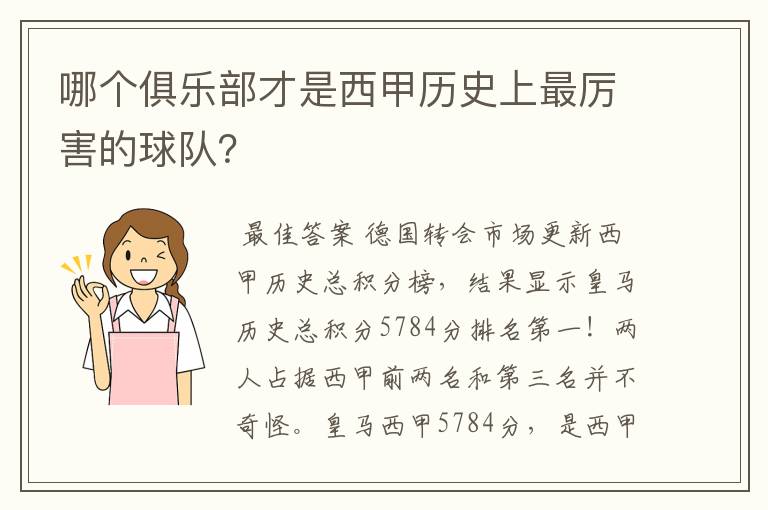 哪个俱乐部才是西甲历史上最厉害的球队?

最佳答案 德国转会市场更新西甲历史总积分榜，结果显示皇马历史总积分5784分排名第一！两人占据西甲前两名和第三名并不奇怪。皇马西甲5784分，是西甲